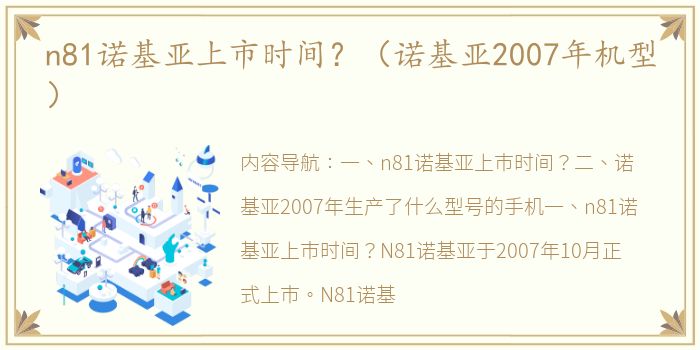 n81诺基亚上市时间？（诺基亚2007年机型）

内容导航：一、n81诺基亚上市时间？二、诺基亚2007年生产了什么型号的手机一、n81诺基亚上市时间？N81诺基亚于2007年10月正式上市。N81诺基